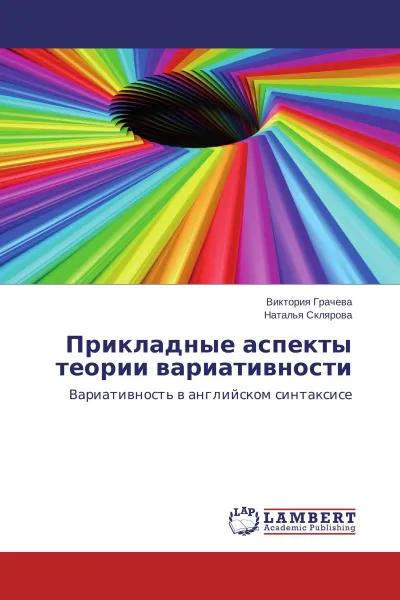 Виктория Грачева
Наталья Склярова

Прикладные аспекты теории вариативности

Вариативность в английском синтаксисе

LAP

LAMBERT
Academic Publishing